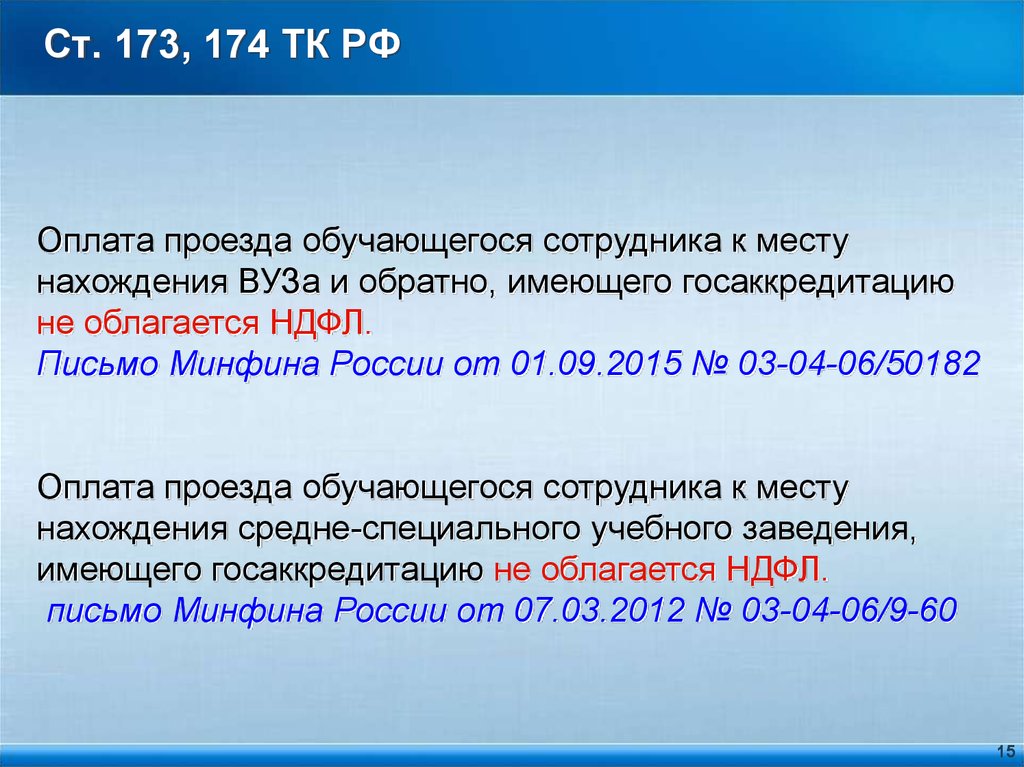 Ст. 173, 174 ТК РФ

Оплата проезда обучающегося сотрудника к месту нахождения ВУЗа и обратно, имеющего госаккредитацию не облагается НДФЛ.
Письмо Минфина России от 01.09.2015 № 03-04-06/50182

Оплата проезда обучающегося сотрудника к месту нахождения средне-специального учебного заведения, имеющего госаккредитацию не облагается НДФЛ.
письмо Минфина России от 07.03.2012 № 03-04-06/9-60

15